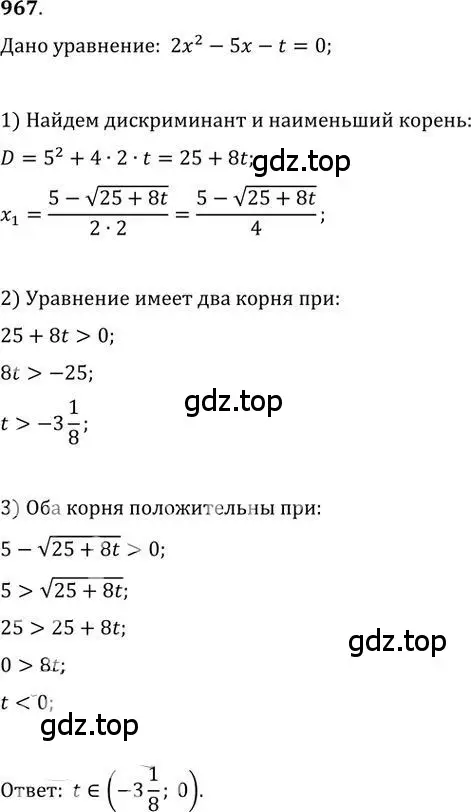 967.

Дано уравнение: $2x^2 - 5x - t = 0$;

1) Найдем дискриминант и наименьший корень:

$D = 5^2 + 4 \cdot 2 \cdot t = 25 + 8t$; gdz.top

$x_1 = \frac{5 - \sqrt{25 + 8t}}{2 \cdot 2} = \frac{5 - \sqrt{25 + 8t}}{4}$;

2) Уравнение имеет два корня при:

$25 + 8t > 0$;

$8t > -25$;

gdz.top

$t > -3\frac{1}{8}$;

3) Оба корня положительны при:

$5 - \sqrt{25 + 8t} > 0$;

$5 > \sqrt{25 + 8t}$;

$25 > 25 + 8t$;

gdz.top

$0 > 8t$;

$t < 0$;

gdz.top

Ответ: $t \in \left(-3\frac{1}{8}; 0\right)$.